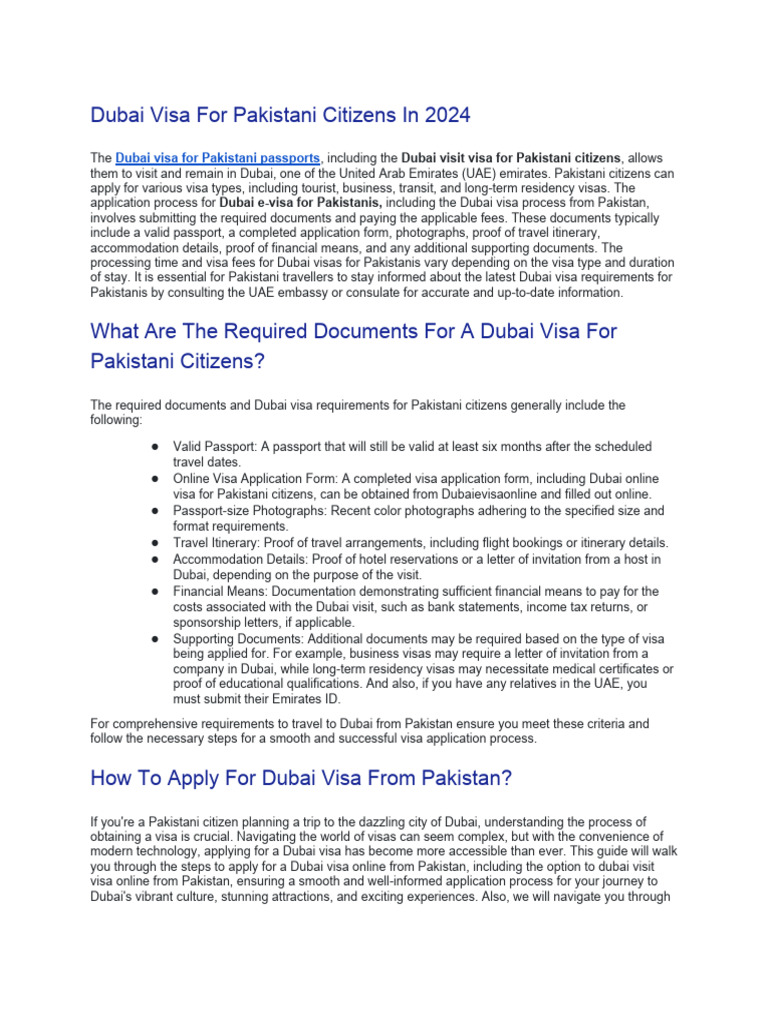 Dubai Visa For Pakistani Citizens In 2024

The Dubai visa for Pakistani passports, including the Dubai visit visa for Pakistani citizens, allows them to visit and remain in Dubai, one of the United Arab Emirates (UAE) emirates. Pakistani citizens can apply for various visa types, including tourist, business, transit, and long-term residency visas. The application process for Dubai e-visa for Pakistanis, including the Dubai visa process from Pakistan, involves submitting the required documents and paying the applicable fees. These documents typically include a valid passport, a completed application form, photographs, proof of travel itinerary, accommodation details, proof of financial means, and any additional supporting documents. The processing time and visa fees for Dubai visas for Pakistanis vary depending on the visa type and duration of stay. It is essential for Pakistani travellers to stay informed about the latest Dubai visa requirements for Pakistanis by consulting the UAE embassy or consulate for accurate and up-to-date information.

What Are The Required Documents For A Dubai Visa For Pakistani Citizens?

The required documents and Dubai visa requirements for Pakistani citizens generally include the following:

● Valid Passport: A passport that will still be valid at least six months after the scheduled travel dates.
● Online Visa Application Form: A completed visa application form, including Dubai online visa for Pakistani citizens, can be obtained from Dubaievisaonline and filled out online.
● Passport-size Photographs: Recent color photographs adhering to the specified size and format requirements.
● Travel Itinerary: Proof of travel arrangements, including flight bookings or itinerary details.
● Accommodation Details: Proof of hotel reservations or a letter of invitation from a host in Dubai, depending on the purpose of the visit.
● Financial Means: Documentation demonstrating sufficient financial means to pay for the costs associated with the Dubai visit, such as bank statements, income tax returns, or sponsorship letters, if applicable.
● Supporting Documents: Additional documents may be required based on the type of visa being applied for. For example, business visas may require a letter of invitation from a company in Dubai, while long-term residency visas may necessitate medical certificates or proof of educational qualifications. And also, if you have any relatives in the UAE, you must submit their Emirates ID.

For comprehensive requirements to travel to Dubai from Pakistan ensure you meet these criteria and follow the necessary steps for a smooth and successful visa application process.

How To Apply For Dubai Visa From Pakistan?

If you're a Pakistani citizen planning a trip to the dazzling city of Dubai, understanding the process of obtaining a visa is crucial. Navigating the world of visas can seem complex, but with the convenience of modern technology, applying for a Dubai visa has become more accessible than ever. This guide will walk you through the steps to apply for a Dubai visa online from Pakistan, including the option to dubai visit visa online from Pakistan, ensuring a smooth and well-informed application process for your journey to Dubai's vibrant culture, stunning attractions, and exciting experiences. Also, we will navigate you through